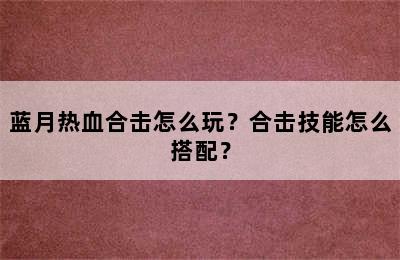 蓝月热血合击怎么玩？合击技能怎么搭配？